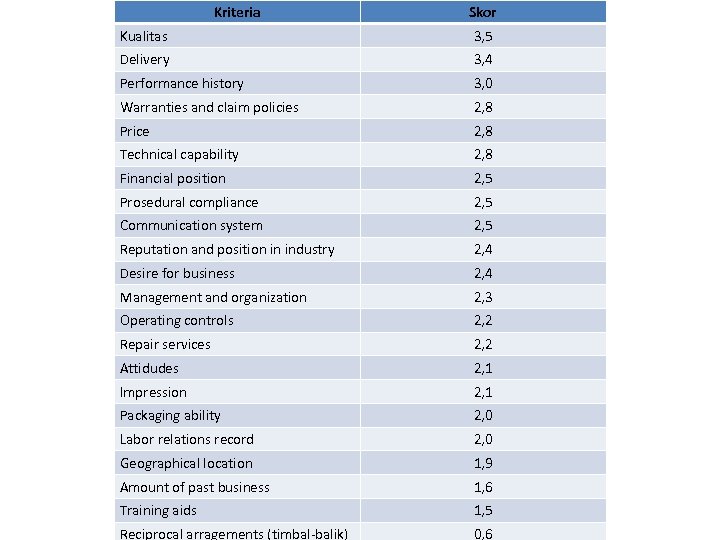 | Kriteria | Skor |
|---|---|
| Kualitas | 3,5 |
| Delivery | 3,4 |
| Performance history | 3,0 |
| Warranties and claim policies | 2,8 |
| Price | 2,8 |
| Technical capability | 2,8 |
| Financial position | 2,5 |
| Prosedural compliance | 2,5 |
| Communication system | 2,5 |
| Reputation and position in industry | 2,4 |
| Desire for business | 2,4 |
| Management and organization | 2,3 |
| Operating controls | 2,2 |
| Repair services | 2,2 |
| Attidudes | 2,1 |
| Impression | 2,1 |
| Packaging ability | 2,0 |
| Labor relations record | 2,0 |
| Geographical location | 1,9 |
| Amount of past business | 1,6 |
| Training aids | 1,5 |
| Reciprocal arragements (timbal-balik) | 0,6 |